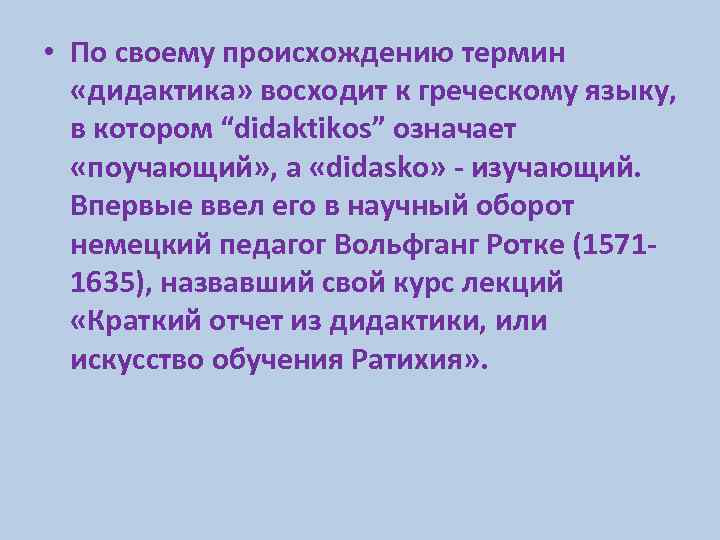 • По своему происхождению термин «дидактика» восходит к греческому языку, в котором “didaktikos” означает «поучающий», а «didasko» - изучающий. Впервые ввел его в научный оборот немецкий педагог Вольфганг Ротке (1571-1635), назвавший свой курс лекций «Краткий отчет из дидактики, или искусство обучения Ратихия».